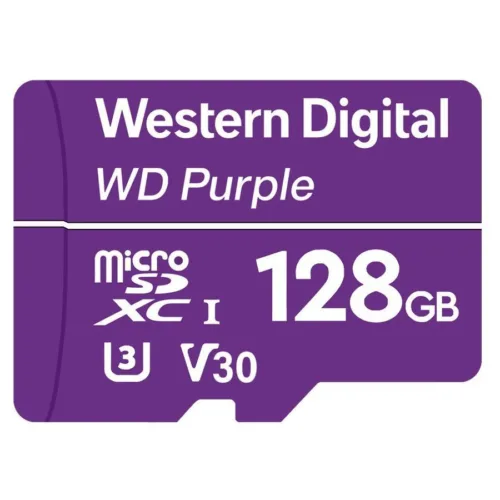 Western Digital
WD Purple

micro SD XC I 128GB
U3 V30